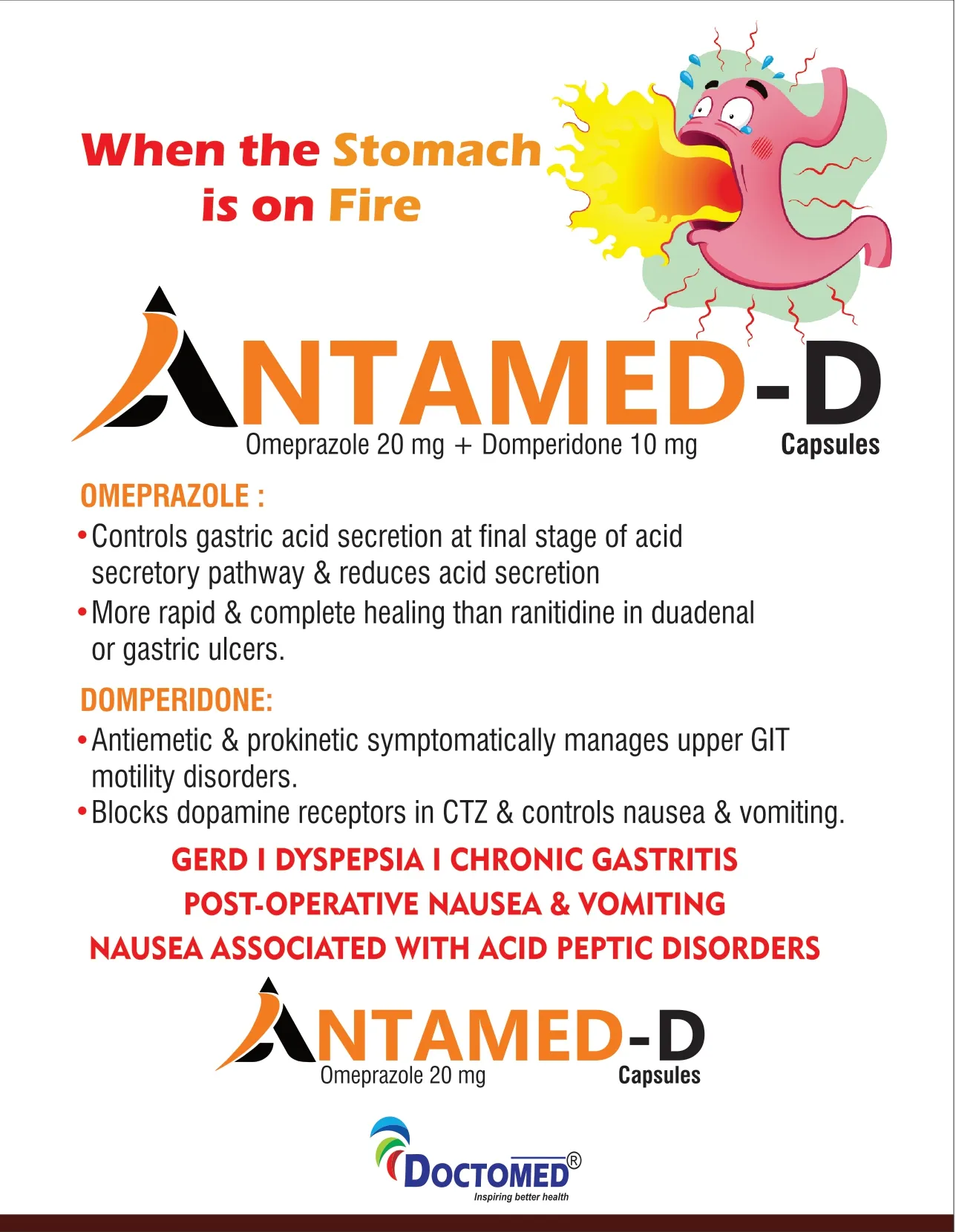 When the Stomach is on Fire

ANTAMED-D

Omeprazole 20 mg + Domperidone 10 mg Capsules

OMEPRAZOLE :

• Controls gastric acid secretion at final stage of acid secretory pathway & reduces acid secretion

• More rapid & complete healing than ranitidine in duadenal or gastric ulcers.

DOMPERIDONE:

• Antiemetic & prokinetic symptomatically manages upper GIT motility disorders.

• Blocks dopamine receptors in CTZ & controls nausea & vomiting.

GERD I DYSPEPSIA I CHRONIC GASTRITIS
POST-OPERATIVE NAUSEA & VOMITING
NAUSEA ASSOCIATED WITH ACID PEPTIC DISORDERS

ANTAMED-D

Omeprazole 20 mg Capsules

DOCTOMED®
Inspiring better health